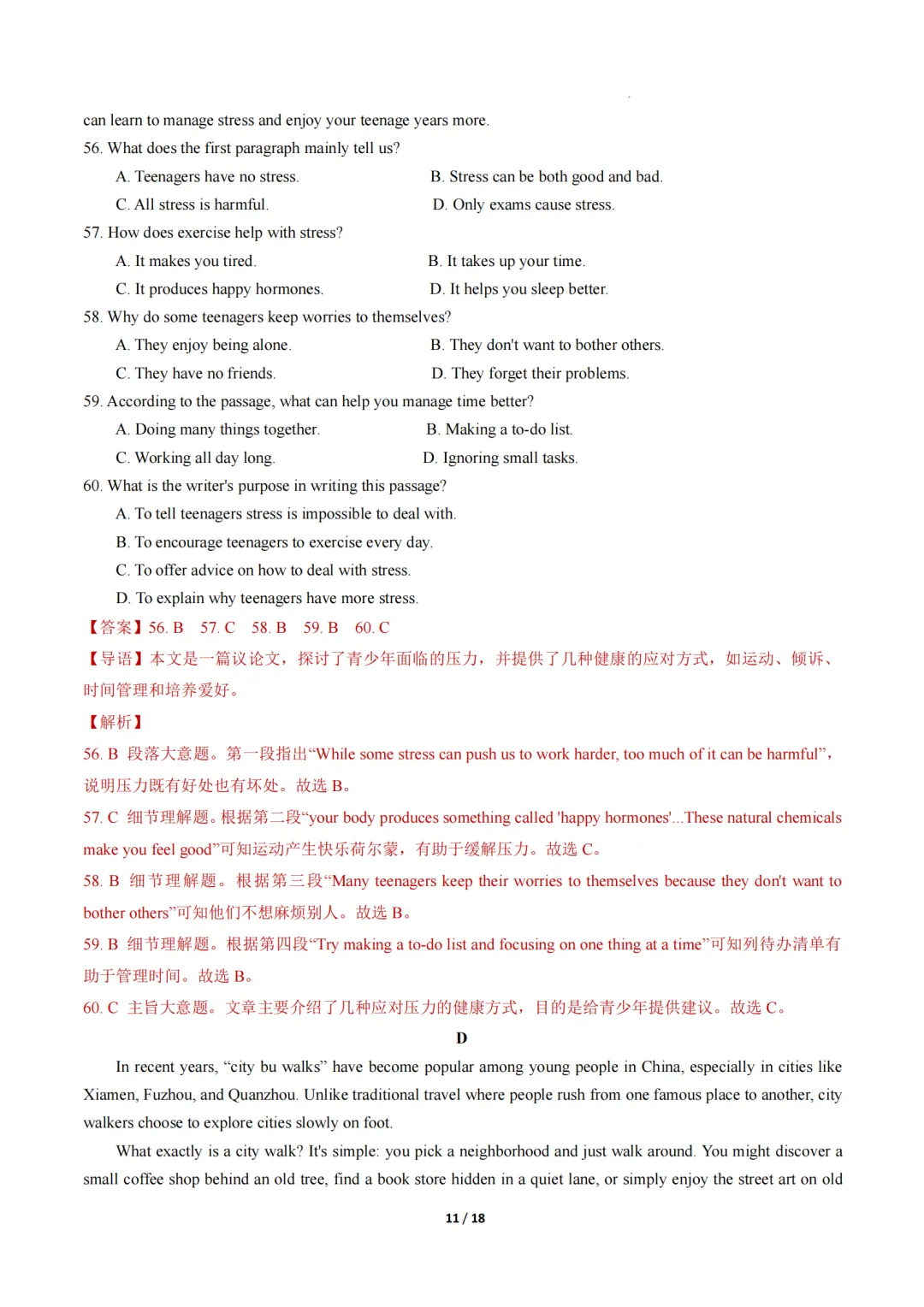 can learn to manage stress and enjoy your teenage years more.

56. What does the first paragraph mainly tell us?

A. Teenagers have no stress.  B. Stress can be both good and bad.

C. All stress is harmful.  D. Only exams cause stress.

57. How does exercise help with stress?

A. It makes you tired.  B. It takes up your time.

C. It produces happy hormones.  D. It helps you sleep better.

58. Why do some teenagers keep worries to themselves?

A. They enjoy being alone.  B. They don't want to bother others.

C. They have no friends.  D. They forget their problems.

59. According to the passage, what can help you manage time better?

A. Doing many things together.  B. Making a to-do list.

C. Working all day long.  D. Ignoring small tasks.

60. What is the writer's purpose in writing this passage?

A. To tell teenagers stress is impossible to deal with.

B. To encourage teenagers to exercise every day.

C. To offer advice on how to deal with stress.

D. To explain why teenagers have more stress.

【答案】56. B  57. C  58. B  59. B  60. C

【导语】本文是一篇议论文，探讨了青少年面临的压力，并提供了几种健康的应对方式，如运动、倾诉、时间管理和培养爱好。

【解析】

56. B 段落大意题。第一段指出“While some stress can push us to work harder, too much of it can be harmful”，说明压力既有好处也有坏处。故选B。

57. C 细节理解题。根据第二段“your body produces something called 'happy hormones'...These natural chemicals make you feel good”可知运动产生快乐荷尔蒙，有助于缓解压力。故选C。

58. B 细节理解题。根据第三段“Many teenagers keep their worries to themselves because they don't want to bother others”可知他们不想麻烦别人。故选B。

59. B 细节理解题。根据第四段“Try making a to-do list and focusing on one thing at a time”可知列待办清单有助于管理时间。故选B。

60. C 主旨大意题。文章主要介绍了几种应对压力的健康方式，目的是给青少年提供建议。故选C。

D

In recent years, "city bu walks" have become popular among young people in China, especially in cities like Xiamen, Fuzhou, and Quanzhou. Unlike traditional travel where people rush from one famous place to another, city walkers choose to explore cities slowly on foot.

What exactly is a city walk? It's simple: you pick a neighborhood and just walk around. You might discover a small coffee shop behind an old tree, find a book store hidden in a quiet lane, or simply enjoy the street art on old

11 / 18